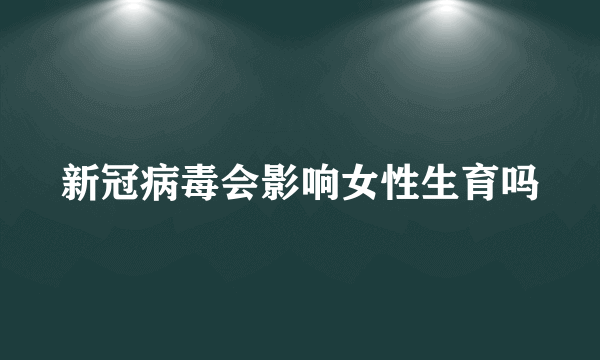 新冠病毒会影响女性生育吗